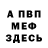 А ПВП
МЕФ
ЗДЕСЬ